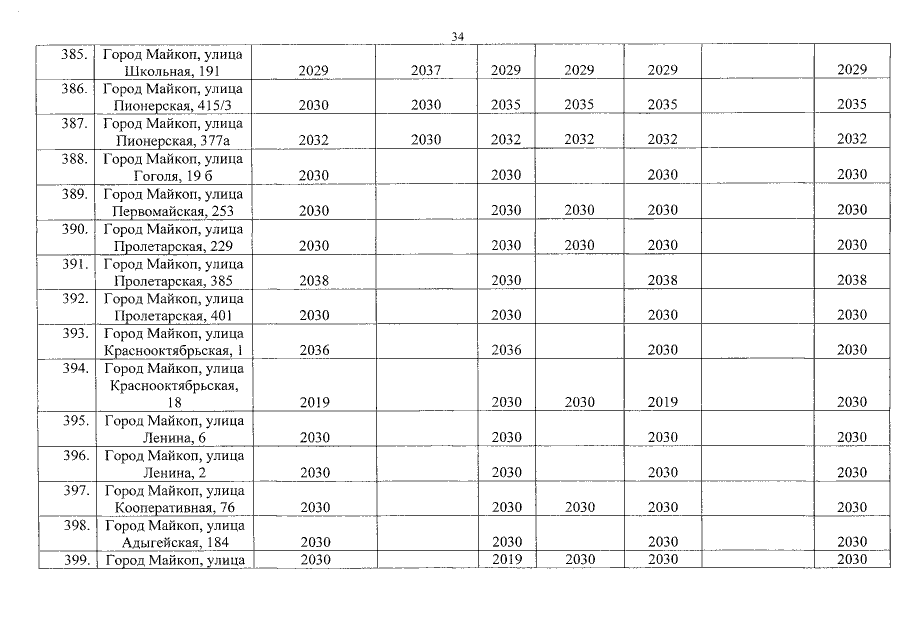 34

| | | | | | | | | |
|---|---|---|---|---|---|---|---|---|
| 385. | Город Майкоп, улица Школьная, 191 | 2029 | 2037 | 2029 | 2029 | 2029 | | 2029 |
| 386. | Город Майкоп, улица Пионерская, 415/3 | 2030 | 2030 | 2035 | 2035 | 2035 | | 2035 |
| 387. | Город Майкоп, улица Пионерская, 377а | 2032 | 2030 | 2032 | 2032 | 2032 | | 2032 |
| 388. | Город Майкоп, улица Гоголя, 19 б | 2030 | | 2030 | | 2030 | | 2030 |
| 389. | Город Майкоп, улица Первомайская, 253 | 2030 | | 2030 | 2030 | 2030 | | 2030 |
| 390. | Город Майкоп, улица Пролетарская, 229 | 2030 | | 2030 | 2030 | 2030 | | 2030 |
| 391. | Город Майкоп, улица Пролетарская, 385 | 2038 | | 2030 | | 2038 | | 2038 |
| 392. | Город Майкоп, улица Пролетарская, 401 | 2030 | | 2030 | | 2030 | | 2030 |
| 393. | Город Майкоп, улица Краснооктябрьская, 1 | 2036 | | 2036 | | 2030 | | 2030 |
| 394. | Город Майкоп, улица Краснооктябрьская, 18 | 2019 | | 2030 | 2030 | 2019 | | 2030 |
| 395. | Город Майкоп, улица Ленина, 6 | 2030 | | 2030 | | 2030 | | 2030 |
| 396. | Город Майкоп, улица Ленина, 2 | 2030 | | 2030 | | 2030 | | 2030 |
| 397. | Город Майкоп, улица Кооперативная, 76 | 2030 | | 2030 | 2030 | 2030 | | 2030 |
| 398. | Город Майкоп, улица Адыгейская, 184 | 2030 | | 2030 | | 2030 | | 2030 |
| 399. | Город Майкоп, улица | 2030 | | 2019 | 2030 | 2030 | | 2030 |